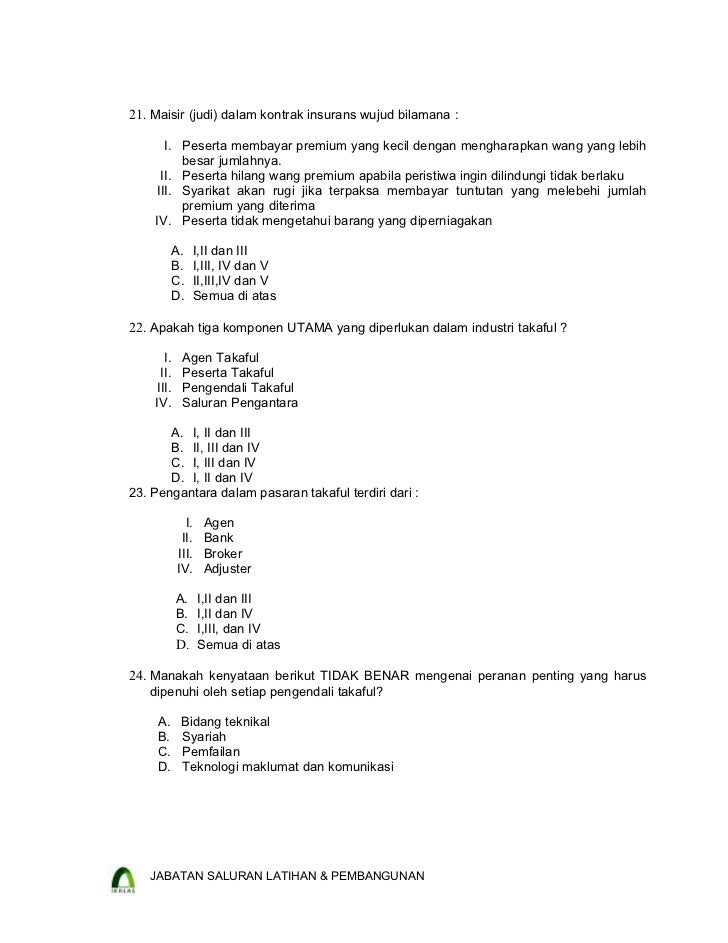 21. Maisir (judi) dalam kontrak insurans wujud bilamana :

I. Peserta membayar premium yang kecil dengan mengharapkan wang yang lebih besar jumlahnya.
II. Peserta hilang wang premium apabila peristiwa ingin dilindungi tidak berlaku
III. Syarikat akan rugi jika terpaksa membayar tuntutan yang melebehi jumlah premium yang diterima
IV. Peserta tidak mengetahui barang yang diperniagakan

A. I,II dan III
B. I,III, IV dan V
C. II,III,IV dan V
D. Semua di atas

22. Apakah tiga komponen UTAMA yang diperlukan dalam industri takaful ?

I. Agen Takaful
II. Peserta Takaful
III. Pengendali Takaful
IV. Saluran Pengantara

A. I, II dan III
B. II, III dan IV
C. I, III dan IV
D. I, II dan IV

23. Pengantara dalam pasaran takaful terdiri dari :

I. Agen
II. Bank
III. Broker
IV. Adjuster

A. I,II dan III
B. I,II dan IV
C. I,III, dan IV
D. Semua di atas

24. Manakah kenyataan berikut TIDAK BENAR mengenai peranan penting yang harus dipenuhi oleh setiap pengendali takaful?

A. Bidang teknikal
B. Syariah
C. Pemfailan
D. Teknologi maklumat dan komunikasi

IKHLAS

JABATAN SALURAN LATIHAN & PEMBANGUNAN